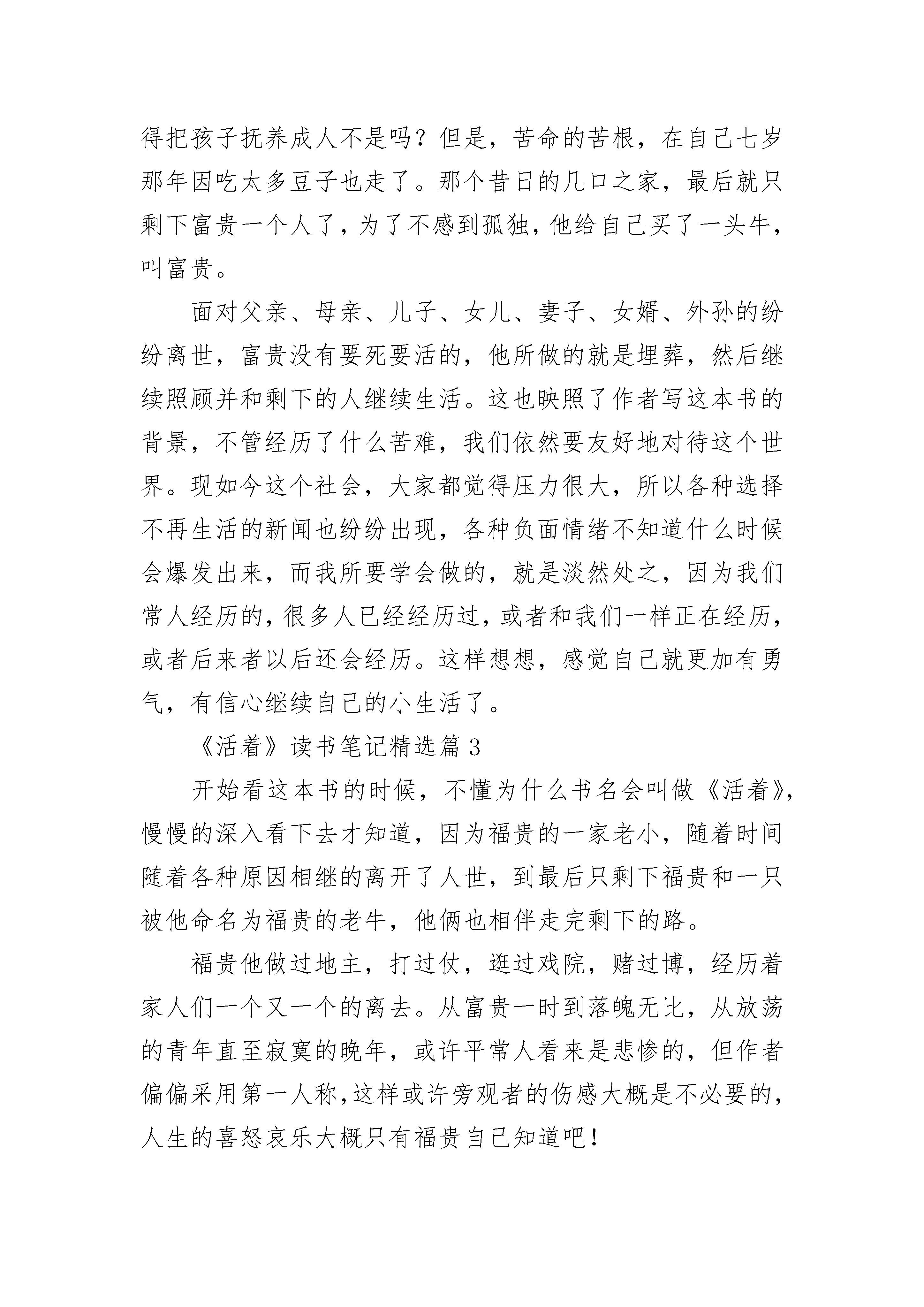 得把孩子抚养成人不是吗？但是，苦命的苦根，在自己七岁那年因吃太多豆子也走了。那个昔日的几口之家，最后就只剩下富贵一个人了，为了不感到孤独，他给自己买了一头牛，叫富贵。

面对父亲、母亲、儿子、女儿、妻子、女婿、外孙的纷纷离世，富贵没有要死要活的，他所做的就是埋葬，然后继续照顾并和剩下的人继续生活。这也映照了作者写这本书的背景，不管经历了什么苦难，我们依然要友好地对待这个世界。现如今这个社会，大家都觉得压力很大，所以各种选择不再生活的新闻也纷纷出现，各种负面情绪不知道什么时候会爆发出来，而我所要学会做的，就是淡然处之，因为我们常人经历的，很多人已经经历过，或者和我们一样正在经历，或者后来者以后还会经历。这样想想，感觉自己就更加有勇气，有信心继续自己的小生活了。

《活着》读书笔记精选篇 3

开始看这本书的时候，不懂为什么书名会叫做《活着》，慢慢的深入看下去才知道，因为福贵的一家老小，随着时间随着各种原因相继的离开了人世，到最后只剩下福贵和一只被他命名为福贵的老牛，他俩也相伴走完剩下的路。

福贵他做过地主，打过仗，逛过戏院，赌过博，经历着家人们一个又一个的离去。从富贵一时到落魄无比，从放荡的青年直至寂寞的晚年，或许平常人看来是悲惨的，但作者偏偏采用第一人称，这样或许旁观者的伤感大概是不必要的，人生的喜怒哀乐大概只有福贵自己知道吧！